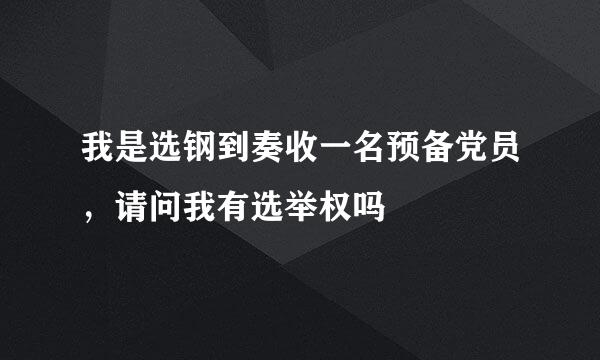 我是选钢到奏收一名预备党员，请问我有选举权吗